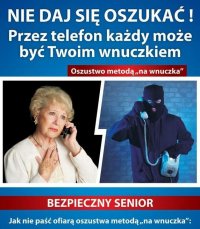 NIE DAJ SIĘ OSZUKAĆ !
Przez telefon każdy może być Twoim wnuczkiem

Oszustwo metodą „na wnuczka"

BEZPIECZNY SENIOR

Jak nie paść ofiarą oszustwa metodą „na wnuczka":